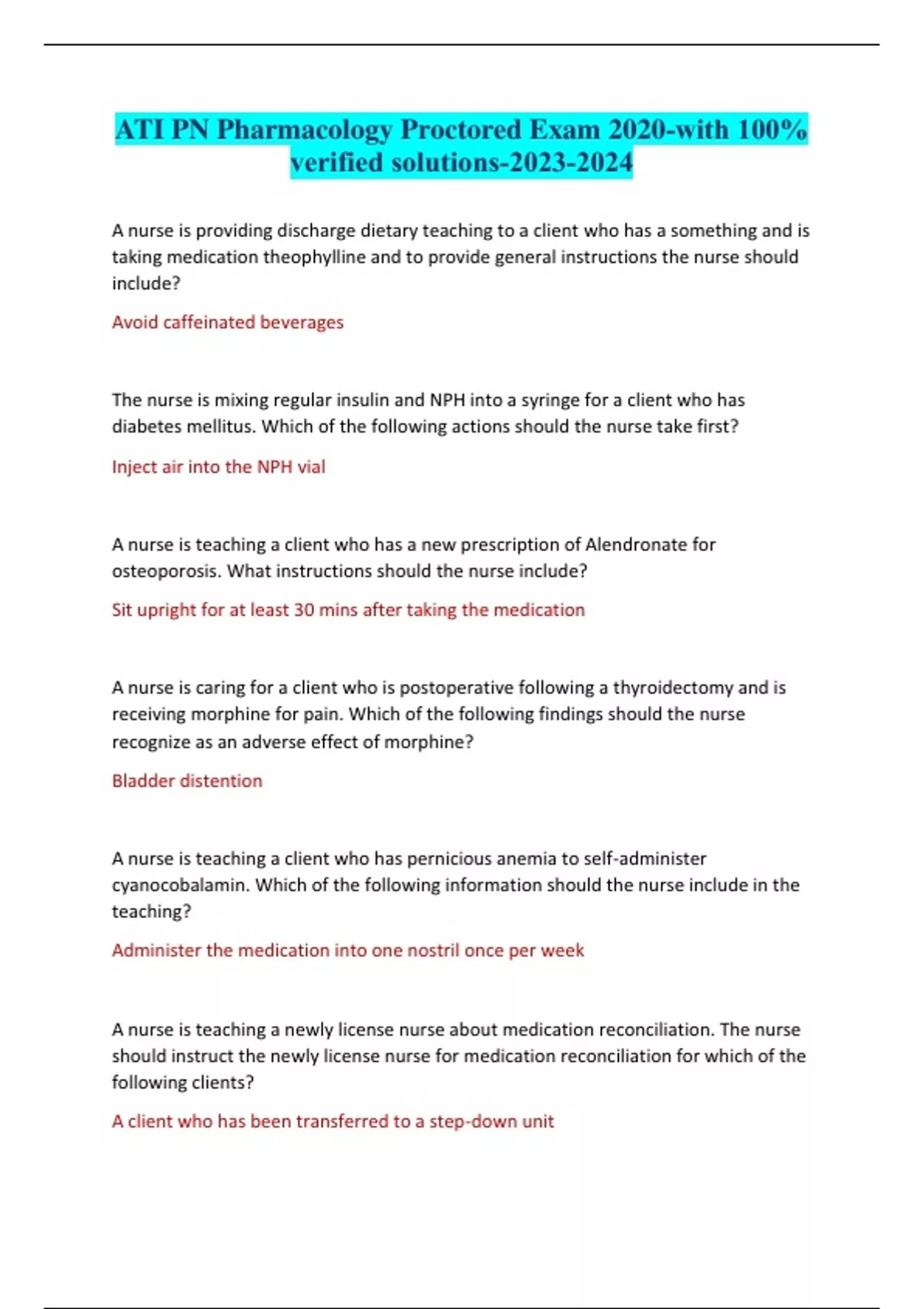 ATI PN Pharmacology Proctored Exam 2020-with 100% verified solutions-2023-2024

A nurse is providing discharge dietary teaching to a client who has a something and is taking medication theophylline and to provide general instructions the nurse should include?

Avoid caffeinated beverages

The nurse is mixing regular insulin and NPH into a syringe for a client who has diabetes mellitus. Which of the following actions should the nurse take first?

Inject air into the NPH vial

A nurse is teaching a client who has a new prescription of Alendronate for osteoporosis. What instructions should the nurse include?

Sit upright for at least 30 mins after taking the medication

A nurse is caring for a client who is postoperative following a thyroidectomy and is receiving morphine for pain. Which of the following findings should the nurse recognize as an adverse effect of morphine?

Bladder distention

A nurse is teaching a client who has pernicious anemia to self-administer cyanocobalamin. Which of the following information should the nurse include in the teaching?

Administer the medication into one nostril once per week

A nurse is teaching a newly license nurse about medication reconciliation. The nurse should instruct the newly license nurse for medication reconciliation for which of the following clients?

A client who has been transferred to a step-down unit